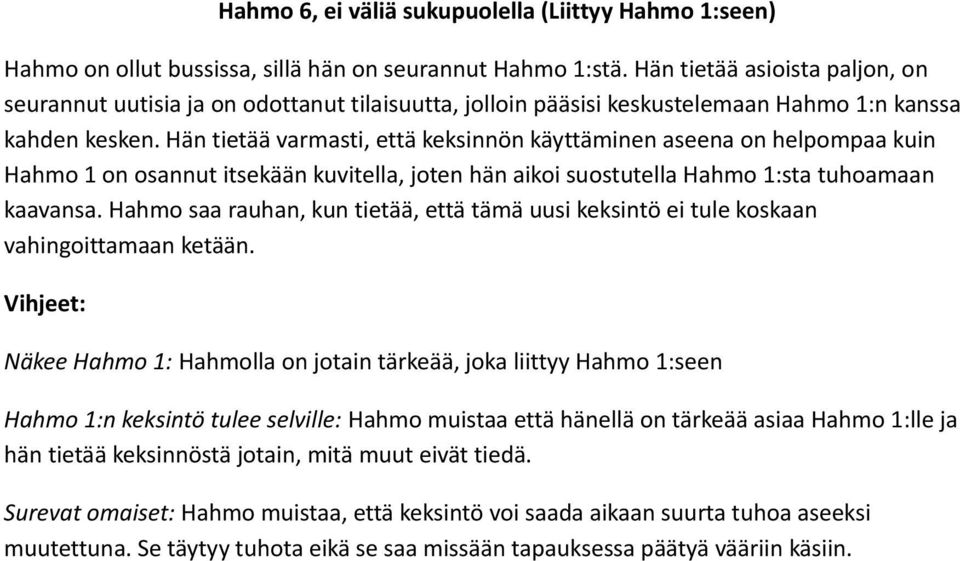 Hahmo 6, ei väliä sukupuolella (Liittyy Hahmo 1:seen)

Hahmo on ollut bussissa, sillä hän on seurannut Hahmo 1:stä. Hän tietää asioista paljon, on seurannut uutisia ja on odottanut tilaisuutta, jolloin pääsisi keskustelemaan Hahmo 1:n kanssa kahden kesken. Hän tietää varmasti, että keksinnön käyttäminen aseena on helpompaa kuin Hahmo 1 on osannut itsekään kuvitella, joten hän aikoi suostutella Hahmo 1:sta tuhoamaan kaavansa. Hahmo saa rauhan, kun tietää, että tämä uusi keksintö ei tule koskaan vahingoittamaan ketään.

Vihjeet:

Näkee Hahmo 1: Hahmolla on jotain tärkeää, joka liittyy Hahmo 1:seen

Hahmo 1:n keksintö tulee selville: Hahmo muistaa että hänellä on tärkeää asiaa Hahmo 1:lle ja hän tietää keksinnöstä jotain, mitä muut eivät tiedä.

Surevat omaiset: Hahmo muistaa, että keksintö voi saada aikaan suurta tuhoa aseeksi muutettuna. Se täytyy tuhota eikä se saa missään tapauksessa päätyä vääriin käsiin.